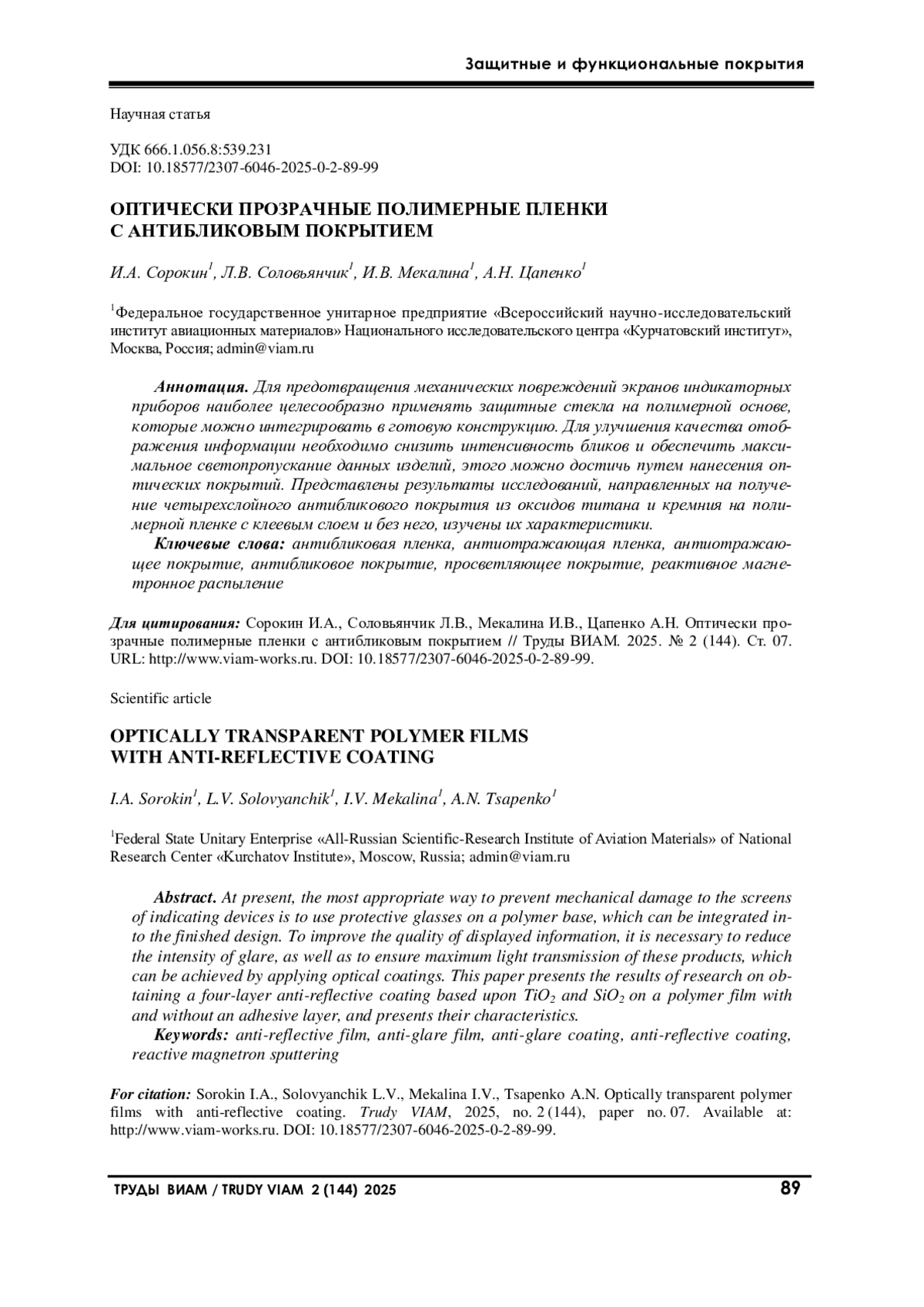 Защитные и функциональные покрытия

Научная статья

УДК 666.1.056.8:539.231
DOI: 10.18577/2307-6046-2025-0-2-89-99

ОПТИЧЕСКИ ПРОЗРАЧНЫЕ ПОЛИМЕРНЫЕ ПЛЕНКИ С АНТИБЛИКОВЫМ ПОКРЫТИЕМ

И.А. Сорокин$^1$, Л.В. Соловьянчик$^1$, И.В. Мекалина$^1$, А.Н. Цапенко$^1$

$^1$Федеральное государственное унитарное предприятие «Всероссийский научно-исследовательский институт авиационных материалов» Национального исследовательского центра «Курчатовский институт», Москва, Россия; admin@viam.ru

Аннотация. Для предотвращения механических повреждений экранов индикаторных приборов наиболее целесообразно применять защитные стекла на полимерной основе, которые можно интегрировать в готовую конструкцию. Для улучшения качества отображения информации необходимо снизить интенсивность бликов и обеспечить максимальное светопропускание данных изделий, этого можно достичь путем нанесения оптических покрытий. Представлены результаты исследований, направленных на получение четырехслойного антибликового покрытия из оксидов титана и кремния на полимерной пленке с клеевым слоем и без него, изучены их характеристики.

Ключевые слова: антибликовая пленка, антиотражающая пленка, антиотражающее покрытие, антибликовое покрытие, просветляющее покрытие, реактивное магнетронное распыление

Для цитирования: Сорокин И.А., Соловьянчик Л.В., Мекалина И.В., Цапенко А.Н. Оптически прозрачные полимерные пленки с антибликовым покрытием // Труды ВИАМ. 2025. № 2 (144). Ст. 07. URL: http://www.viam-works.ru. DOI: 10.18577/2307-6046-2025-0-2-89-99.

Scientific article

OPTICALLY TRANSPARENT POLYMER FILMS WITH ANTI-REFLECTIVE COATING

I.A. Sorokin$^1$, L.V. Solovyanchik$^1$, I.V. Mekalina$^1$, A.N. Tsapenko$^1$

$^1$Federal State Unitary Enterprise «All-Russian Scientific-Research Institute of Aviation Materials» of National Research Center «Kurchatov Institute», Moscow, Russia; admin@viam.ru

Abstract. At present, the most appropriate way to prevent mechanical damage to the screens of indicating devices is to use protective glasses on a polymer base, which can be integrated into the finished design. To improve the quality of displayed information, it is necessary to reduce the intensity of glare, as well as to ensure maximum light transmission of these products, which can be achieved by applying optical coatings. This paper presents the results of research on obtaining a four-layer anti-reflective coating based upon $TiO_2$ and $SiO_2$ on a polymer film with and without an adhesive layer, and presents their characteristics.

Keywords: anti-reflective film, anti-glare film, anti-glare coating, anti-reflective coating, reactive magnetron sputtering

For citation: Sorokin I.A., Solovyanchik L.V., Mekalina I.V., Tsapenko A.N. Optically transparent polymer films with anti-reflective coating. Trudy VIAM, 2025, no. 2 (144), paper no. 07. Available at: http://www.viam-works.ru. DOI: 10.18577/2307-6046-2025-0-2-89-99.

ТРУДЫ ВИАМ / TRUDY VIAM 2 (144) 2025 89